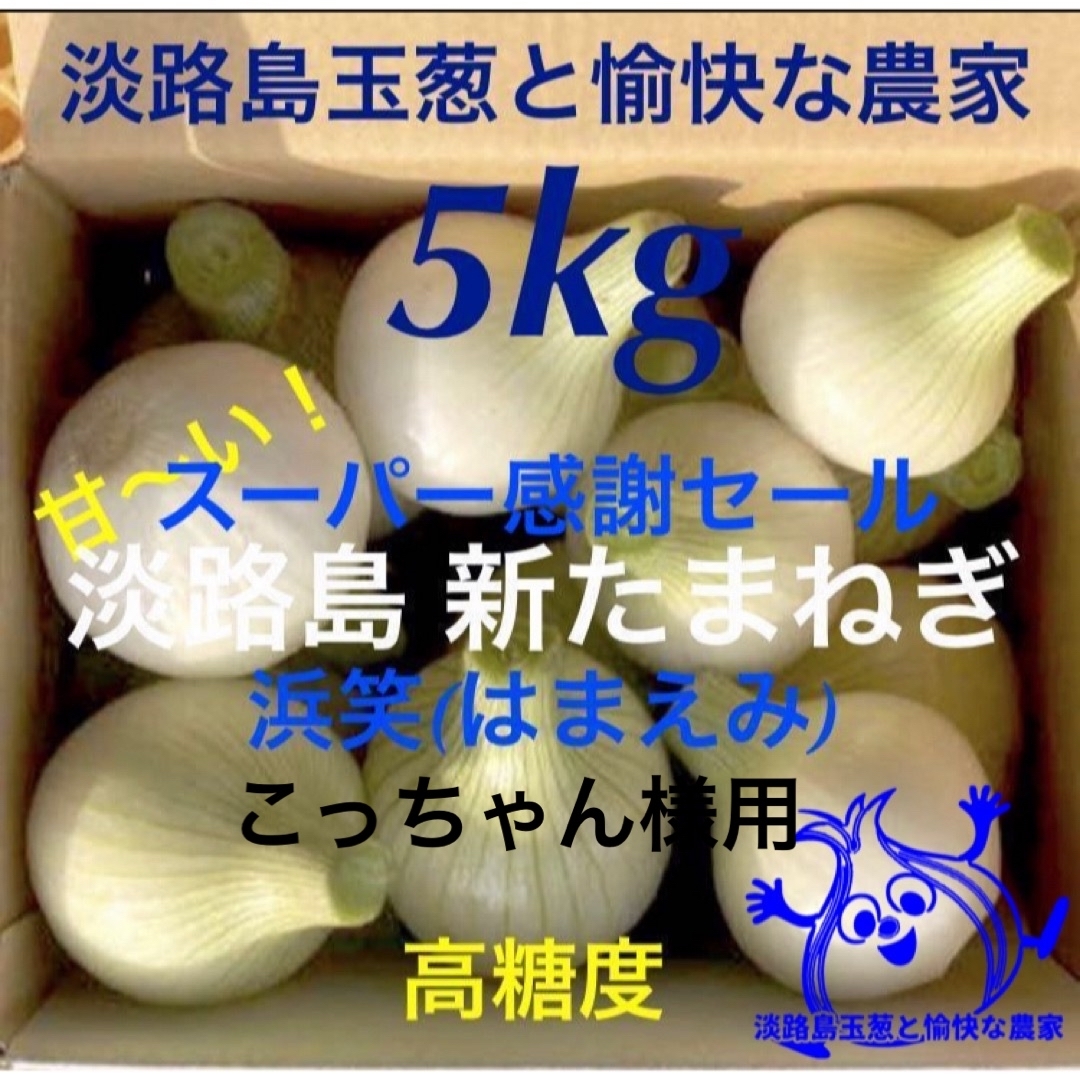 淡路島玉葱と愉快な農家

5kg

甘〜い！
スーパー感謝セール
淡路島 新たまねぎ
浜笑(はまえみ)
こっちゃん様用

高糖度

淡路島玉葱と愉快な農家